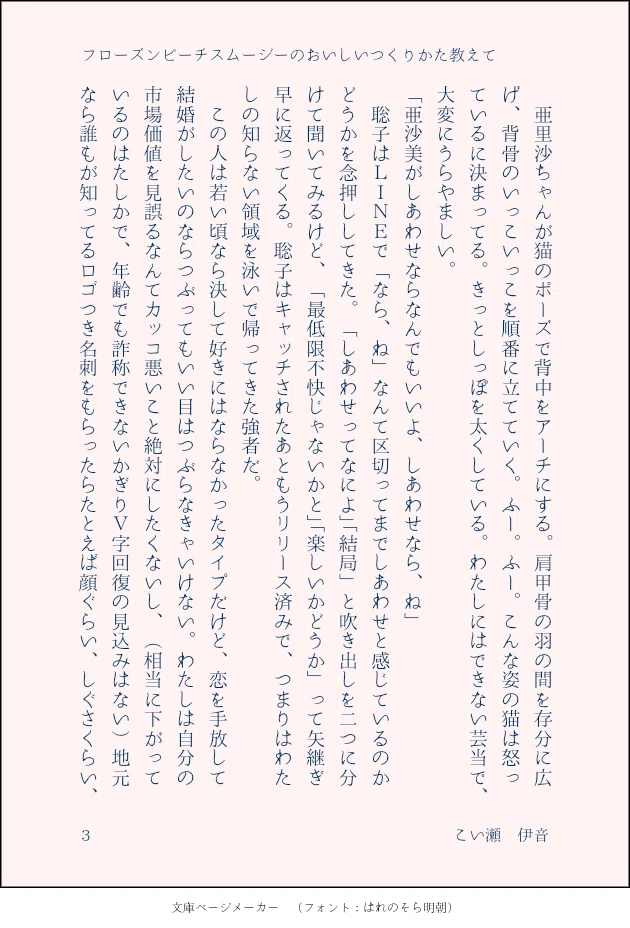 フローズンピーチスムージーのおいしいつくりかた教えて

亜里沙ちゃんが猫のポーズで背中をアーチにする。肩甲骨の羽の間を存分に広げ、背骨のいっこいっこを順番に立てていく。ふー。ふー。こんな姿の猫は怒っているに決まってる。きっとしっぽを太くしている。わたしにはできない芸当で、大変にうらやましい。

「亜沙美がしあわせならなんでもいいよ、しあわせなら、ね」

聡子はＬＩＮＥで「なら、ね」なんて区切ってまでしあわせと感じているのかどうかを念押ししてきた。「しあわせってなによ」「結局」と吹き出しを二つに分けて聞いてみるけど、「最低限不快じゃないかと」「楽しいかどうか」って矢継ぎ早に返ってくる。聡子はキャッチされたあともうリリース済みで、つまりはわたしの知らない領域を泳いで帰ってきた強者だ。

この人は若い頃なら決して好きにはならなかったタイプだけど、恋を手放して結婚がしたいのならつぶってもいい目はつぶらなきゃいけない。わたしは自分の市場価値を見誤るなんてカッコ悪いこと絶対にしたくないし、（相当に下がっているのはたしかで、年齢でも詐称できないかぎりＶ字回復の見込みはない）地元なら誰もが知ってるロゴつき名刺をもらったらたとえば顔ぐらい、しぐさくらい、

3

こい瀬　伊音

文庫ページメーカー　（フォント：はれのそら明朝）